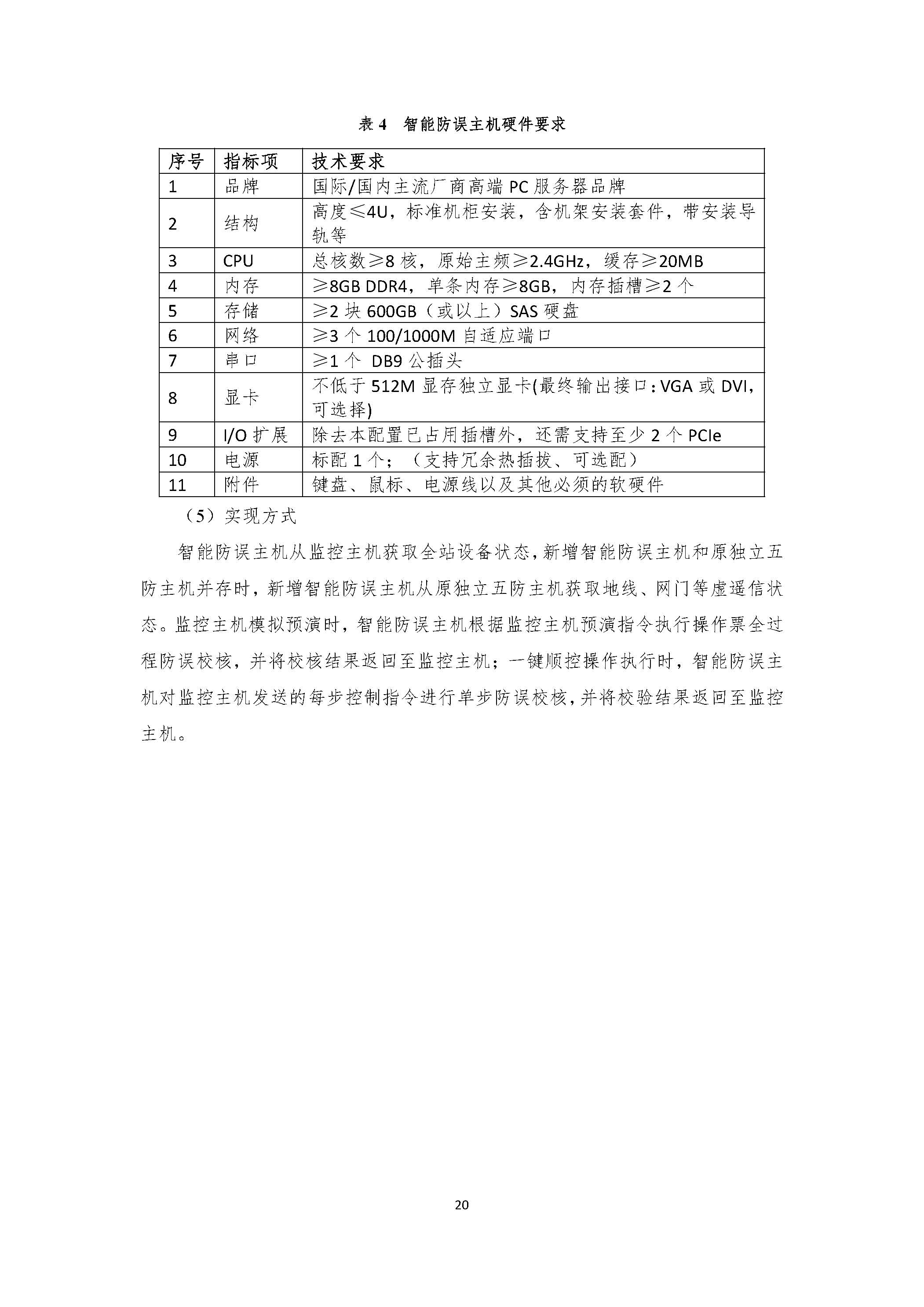 表 4　智能防误主机硬件要求

| 序号 | 指标项 | 技术要求 |
|---|---|---|
| 1 | 品牌 | 国际/国内主流厂商高端 PC 服务器品牌 |
| 2 | 结构 | 高度≤4U，标准机柜安装，含机架安装套件，带安装导轨等 |
| 3 | CPU | 总核数≥8 核，原始主频≥2.4GHz，缓存≥20MB |
| 4 | 内存 | ≥8GB DDR4，单条内存≥8GB，内存插槽≥2 个 |
| 5 | 存储 | ≥2 块 600GB（或以上）SAS 硬盘 |
| 6 | 网络 | ≥3 个 100/1000M 自适应端口 |
| 7 | 串口 | ≥1 个 DB9 公插头 |
| 8 | 显卡 | 不低于 512M 显存独立显卡(最终输出接口：VGA 或 DVI，可选择) |
| 9 | I/O 扩展 | 除去本配置已占用插槽外，还需支持至少 2 个 PCIe |
| 10 | 电源 | 标配 1 个；（支持冗余热插拔、可选配） |
| 11 | 附件 | 键盘、鼠标、电源线以及其他必须的软硬件 |

（5）实现方式

智能防误主机从监控主机获取全站设备状态，新增智能防误主机和原独立五防主机并存时，新增智能防误主机从原独立五防主机获取地线、网门等虚遥信状态。监控主机模拟预演时，智能防误主机根据监控主机预演指令执行操作票全过程防误校核，并将校核结果返回至监控主机；一键顺控操作执行时，智能防误主机对监控主机发送的每步控制指令进行单步防误校核，并将校验结果返回至监控主机。

20